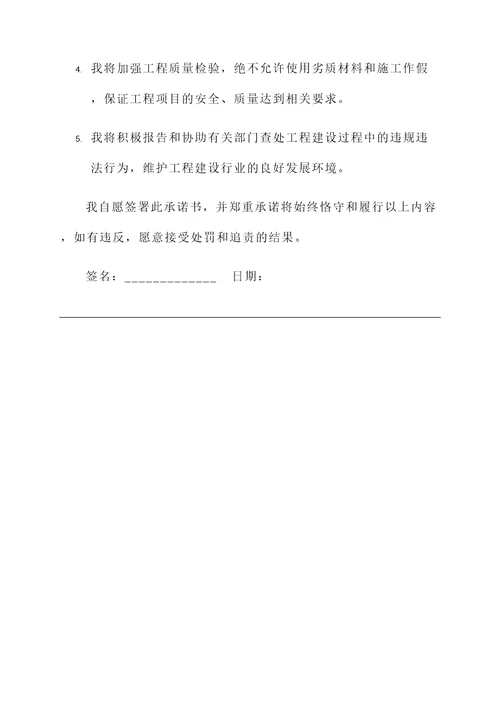 4. 我将加强工程质量检验，绝不允许使用劣质材料和施工作假，保证工程项目的安全、质量达到相关要求。

5. 我将积极报告和协助有关部门查处工程建设过程中的违规违法行为，维护工程建设行业的良好发展环境。

我自愿签署此承诺书，并郑重承诺将始终恪守和履行以上内容，如有违反，愿意接受处罚和追责的结果。

签名：____________ 日期：